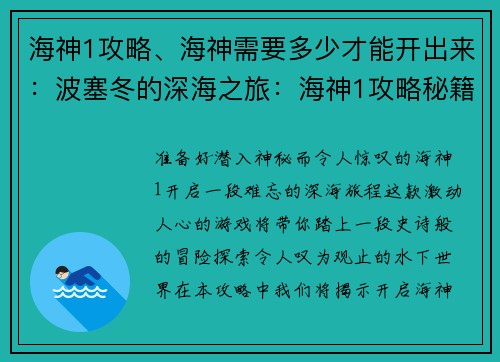 海神1攻略、海神需要多少才能开出来：波塞冬的深海之旅：海神1攻略秘籍

准备好潜入神秘而令人惊叹的海神1开启一段难忘的深海旅程这款激动人心的游戏将带你踏上一段史诗般的冒险探索令人叹为观止的水下世界在本攻略中我们将揭示开启海神